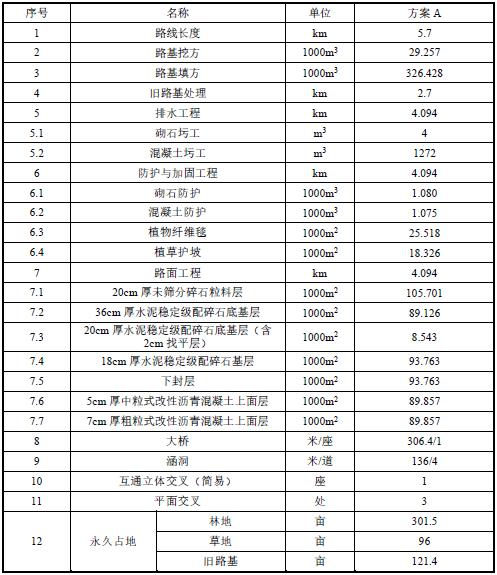 | 序号 | 名称 | | 单位 | 方案 A |
|---|---|---|---|---|
| 1 | 路线长度 | | km | 5.7 |
| 2 | 路基挖方 | | $1000m^3$ | 29.257 |
| 3 | 路基填方 | | $1000m^3$ | 326.428 |
| 4 | 旧路基处理 | | km | 2.7 |
| 5 | 排水工程 | | km | 4.094 |
| 5.1 | 砌石圬工 | | $m^3$ | 4 |
| 5.2 | 混凝土圬工 | | $m^3$ | 1272 |
| 6 | 防护与加固工程 | | km | 4.094 |
| 6.1 | 砌石防护 | | $1000m^3$ | 1.080 |
| 6.2 | 混凝土防护 | | $1000m^3$ | 1.075 |
| 6.3 | 植物纤维毯 | | $1000m^2$ | 25.518 |
| 6.4 | 植草护坡 | | $1000m^2$ | 18.326 |
| 7 | 路面工程 | | km | 4.094 |
| 7.1 | 20cm 厚未筛分碎石粒料层 | | $1000m^2$ | 105.701 |
| 7.2 | 36cm 厚水泥稳定级配碎石底基层 | | $1000m^2$ | 89.126 |
| 7.3 | 20cm 厚水泥稳定级配碎石底基层（含 2cm 找平层） | | $1000m^2$ | 8.543 |
| 7.4 | 18cm 厚水泥稳定级配碎石基层 | | $1000m^2$ | 93.763 |
| 7.5 | 下封层 | | $1000m^2$ | 93.763 |
| 7.6 | 5cm 厚中粒式改性沥青混凝土上面层 | | $1000m^2$ | 89.857 |
| 7.7 | 7cm 厚粗粒式改性沥青混凝土上面层 | | $1000m^2$ | 89.857 |
| 8 | 大桥 | | 米/座 | 306.4/1 |
| 9 | 涵洞 | | 米/道 | 136/4 |
| 10 | 互通立体交叉（简易） | | 座 | 1 |
| 11 | 平面交叉 | | 处 | 3 |
| 12 | 永久占地 | 林地 | 亩 | 301.5 |
| | | 草地 | 亩 | 96 |
| | | 旧路基 | 亩 | 121.4 |